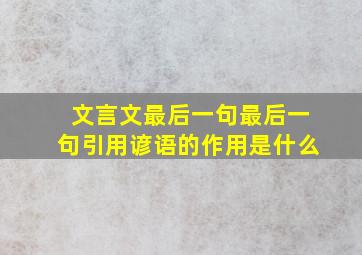 文言文最后一句最后一句引用谚语的作用是什么